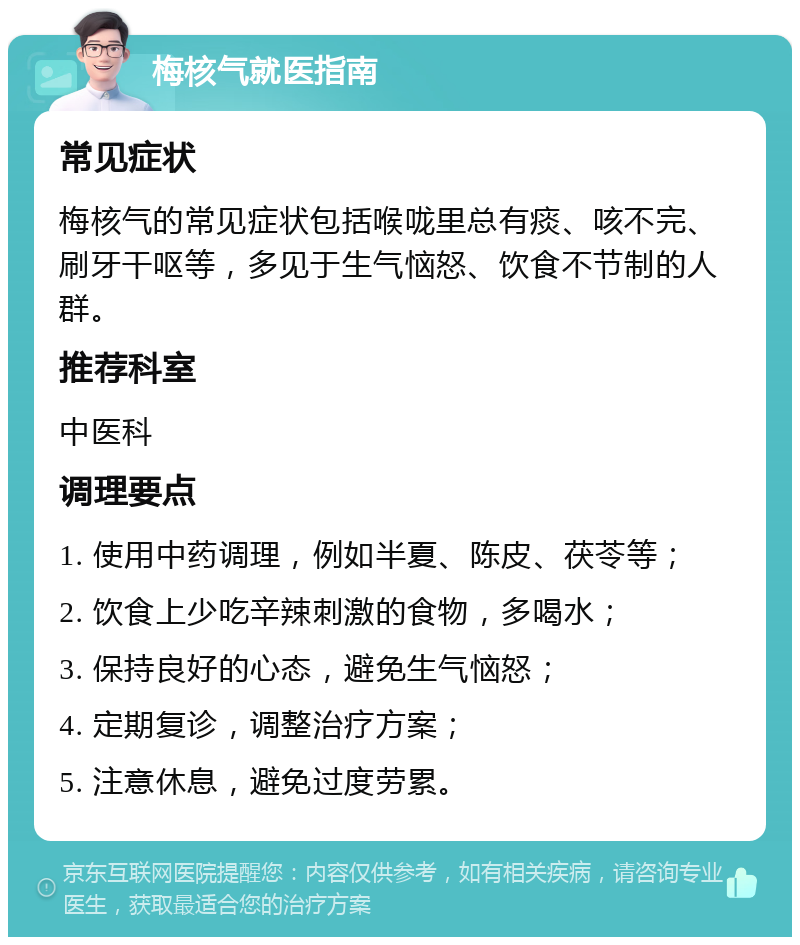 梅核气就医指南

常见症状

梅核气的常见症状包括喉咙里总有痰、咳不完、刷牙干呕等，多见于生气恼怒、饮食不节制的人群。

推荐科室

中医科

调理要点

1. 使用中药调理，例如半夏、陈皮、茯苓等；

2. 饮食上少吃辛辣刺激的食物，多喝水；

3. 保持良好的心态，避免生气恼怒；

4. 定期复诊，调整治疗方案；

5. 注意休息，避免过度劳累。

京东互联网医院提醒您：内容仅供参考，如有相关疾病，请咨询专业医生，获取最适合您的治疗方案